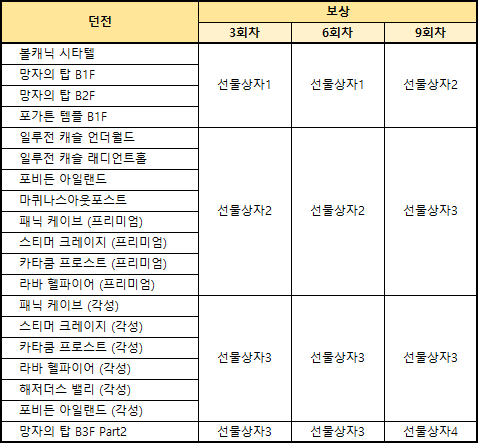 | 던전 | 보상 | | |
|---|---|---|---|
| | 3회차 | 6회차 | 9회차 |
| 볼캐닉 시타델 | 선물상자1 | 선물상자1 | 선물상자2 |
| 망자의 탑 B1F | | | |
| 망자의 탑 B2F | | | |
| 포가튼 템플 B1F | | | |
| 일루전 캐슬 언더월드 | 선물상자2 | 선물상자2 | 선물상자3 |
| 일루전 캐슬 래디언트홀 | | | |
| 포비든 아일랜드 | | | |
| 마퀴나스아웃포스트 | | | |
| 패닉 케이브 (프리미엄) | | | |
| 스티머 크레이지 (프리미엄) | | | |
| 카타쿰 프로스트 (프리미엄) | | | |
| 라바 헬파이어 (프리미엄) | | | |
| 패닉 케이브 (각성) | 선물상자3 | 선물상자3 | 선물상자3 |
| 스티머 크레이지 (각성) | | | |
| 카타쿰 프로스트 (각성) | | | |
| 라바 헬파이어 (각성) | | | |
| 해저더스 밸리 (각성) | | | |
| 포비든 아일랜드 (각성) | | | |
| 망자의 탑 B3F Part2 | 선물상자3 | 선물상자3 | 선물상자4 |